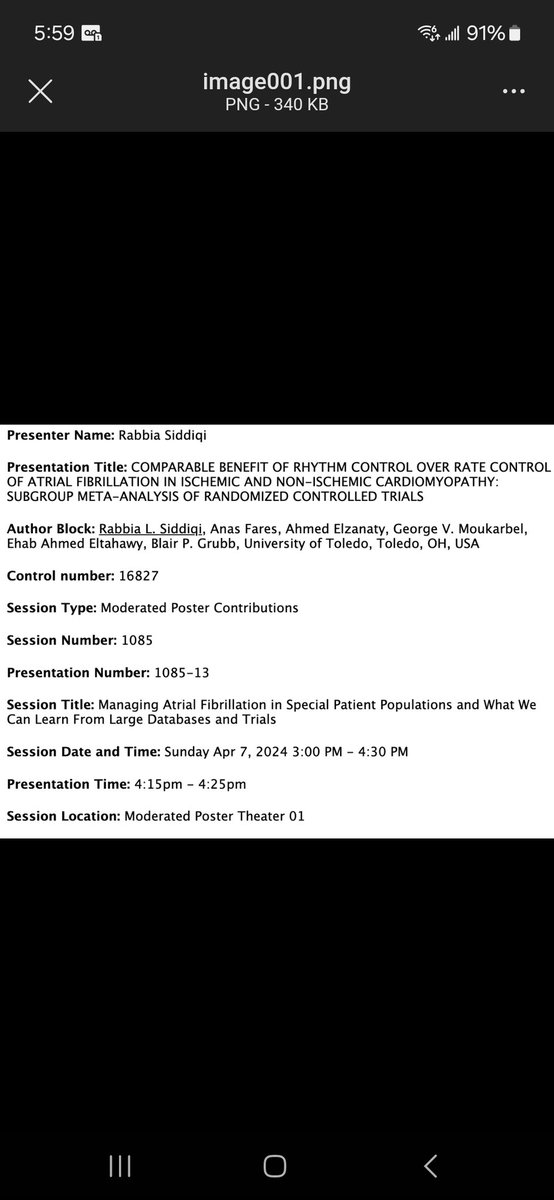 5:59 91%

image001.png
PNG - 340 KB

Presenter Name: Rabbia Siddiqi

Presentation Title: COMPARABLE BENEFIT OF RHYTHM CONTROL OVER RATE CONTROL OF ATRIAL FIBRILLATION IN ISCHEMIC AND NON-ISCHEMIC CARDIOMYOPATHY: SUBGROUP META-ANALYSIS OF RANDOMIZED CONTROLLED TRIALS

Author Block: Rabbia L. Siddiqi, Anas Fares, Ahmed Elzanaty, George V. Moukarbel, Ehab Ahmed Eltahawy, Blair P. Grubb, University of Toledo, Toledo, OH, USA

Control number: 16827

Session Type: Moderated Poster Contributions

Session Number: 1085

Presentation Number: 1085-13

Session Title: Managing Atrial Fibrillation in Special Patient Populations and What We Can Learn From Large Databases and Trials

Session Date and Time: Sunday Apr 7, 2024 3:00 PM - 4:30 PM

Presentation Time: 4:15pm - 4:25pm

Session Location: Moderated Poster Theater 01